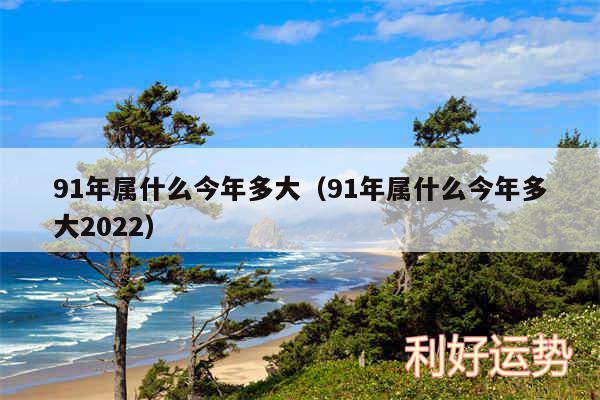 91年属什么今年多大（91年属什么今年多大2022）

利好运势